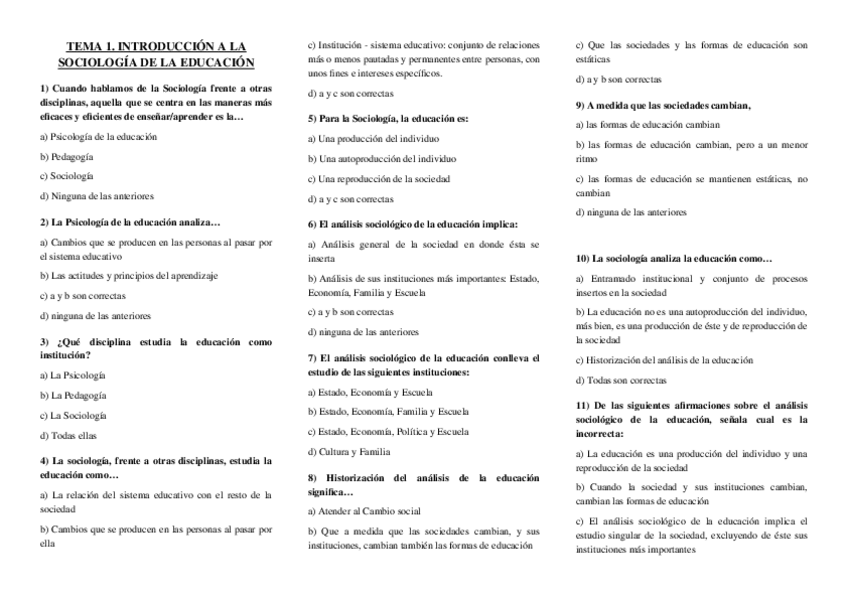 TEMA 1. INTRODUCCIÓN A LA SOCIOLOGÍA DE LA EDUCACIÓN

1) Cuando hablamos de la Sociología frente a otras disciplinas, aquella que se centra en las maneras más eficaces y eficientes de enseñar/aprender es la…

a) Psicología de la educación

b) Pedagogía

c) Sociología

d) Ninguna de las anteriores

2) La Psicología de la educación analiza…

a) Cambios que se producen en las personas al pasar por el sistema educativo

b) Las actitudes y principios del aprendizaje

c) a y b son correctas

d) ninguna de las anteriores

3) ¿Qué disciplina estudia la educación como institución?

a) La Psicología

b) La Pedagogía

c) La Sociología

d) Todas ellas

4) La sociología, frente a otras disciplinas, estudia la educación como…

a) La relación del sistema educativo con el resto de la sociedad

b) Cambios que se producen en las personas al pasar por ella

c) Institución - sistema educativo: conjunto de relaciones más o menos pautadas y permanentes entre personas, con unos fines e intereses específicos.

d) a y c son correctas

5) Para la Sociología, la educación es:

a) Una producción del individuo

b) Una autoproducción del individuo

c) Una reproducción de la sociedad

d) a y c son correctas

6) El análisis sociológico de la educación implica:

a) Análisis general de la sociedad en donde ésta se inserta

b) Análisis de sus instituciones más importantes: Estado, Economía, Familia y Escuela

c) a y b son correctas

d) ninguna de las anteriores

7) El análisis sociológico de la educación conlleva el estudio de las siguientes instituciones:

a) Estado, Economía y Escuela

b) Estado, Economía, Familia y Escuela

c) Estado, Economía, Política y Escuela

d) Cultura y Familia

8) Historización del análisis de la educación significa…

a) Atender al Cambio social

b) Que a medida que las sociedades cambian, y sus instituciones, cambian también las formas de educación

c) Que las sociedades y las formas de educación son estáticas

d) a y b son correctas

9) A medida que las sociedades cambian,

a) las formas de educación cambian

b) las formas de educación cambian, pero a un menor ritmo

c) las formas de educación se mantienen estáticas, no cambian

d) ninguna de las anteriores

10) La sociología analiza la educación como…

a) Entramado institucional y conjunto de procesos insertos en la sociedad

b) La educación no es una autoproducción del individuo, más bien, es una producción de éste y de reproducción de la sociedad

c) Historización del análisis de la educación

d) Todas son correctas

11) De las siguientes afirmaciones sobre el análisis sociológico de la educación, señala cual es la incorrecta:

a) La educación es una producción del individuo y una reproducción de la sociedad

b) Cuando la sociedad y sus instituciones cambian, cambian las formas de educación

c) El análisis sociológico de la educación implica el estudio singular de la sociedad, excluyendo de éste sus instituciones más importantes